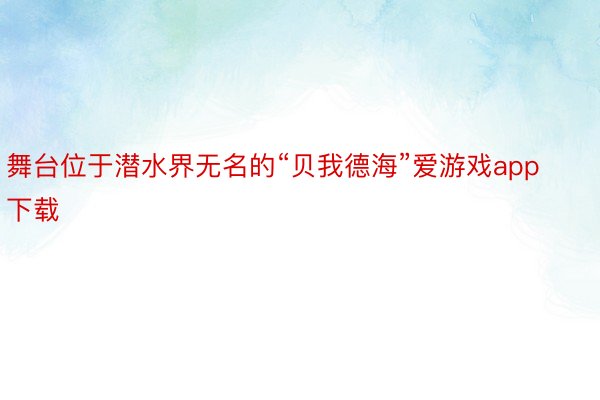 舞台位于潜水界无名的“贝我德海”爱游戏app下载